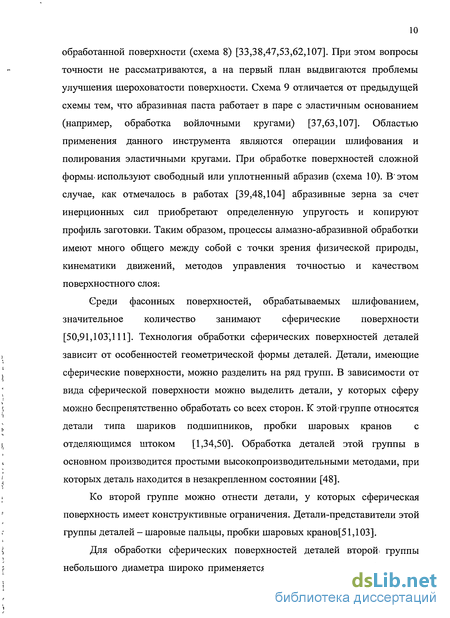 10

обработанной поверхности (схема 8) [33,38,47,53,62,107]. При этом вопросы точности не рассматриваются, а на первый план выдвигаются проблемы улучшения шероховатости поверхности. Схема 9 отличается от предыдущей схемы тем, что абразивная паста работает в паре с эластичным основанием (например, обработка войлочными кругами) [37,63,107]. Областью применения данного инструмента являются операции шлифования и полирования эластичными кругами. При обработке поверхностей сложной формы используют свободный или уплотненный абразив (схема 10). В этом случае, как отмечалось в работах [39,48,104] абразивные зерна за счет инерционных сил приобретают определенную упругость и копируют профиль заготовки. Таким образом, процессы алмазно-абразивной обработки имеют много общего между собой с точки зрения физической природы, кинематики движений, методов управления точностью и качеством поверхностного слоя:

Среди фасонных поверхностей, обрабатываемых шлифованием, значительное количество занимают сферические поверхности [50,91,103,111]. Технология обработки сферических поверхностей деталей зависит от особенностей геометрической формы деталей. Детали, имеющие сферические поверхности, можно разделить на ряд групп. В зависимости от вида сферической поверхности можно выделить детали, у которых сферу можно беспрепятственно обработать со всех сторон. К этой группе относятся детали типа шариков подшипников, пробки шаровых кранов с отделяющимся штоком [1,34,50]. Обработка деталей этой группы в основном производится простыми высокопроизводительными методами, при которых деталь находится в незакрепленном состоянии [48].

Ко второй группе можно отнести детали, у которых сферическая поверхность имеет конструктивные ограничения. Детали-представители этой группы деталей – шаровые пальцы, пробки шаровых кранов[51,103].

Для обработки сферических поверхностей деталей второй группы небольшого диаметра широко применяется

dsLib.net
библиотека диссертаций